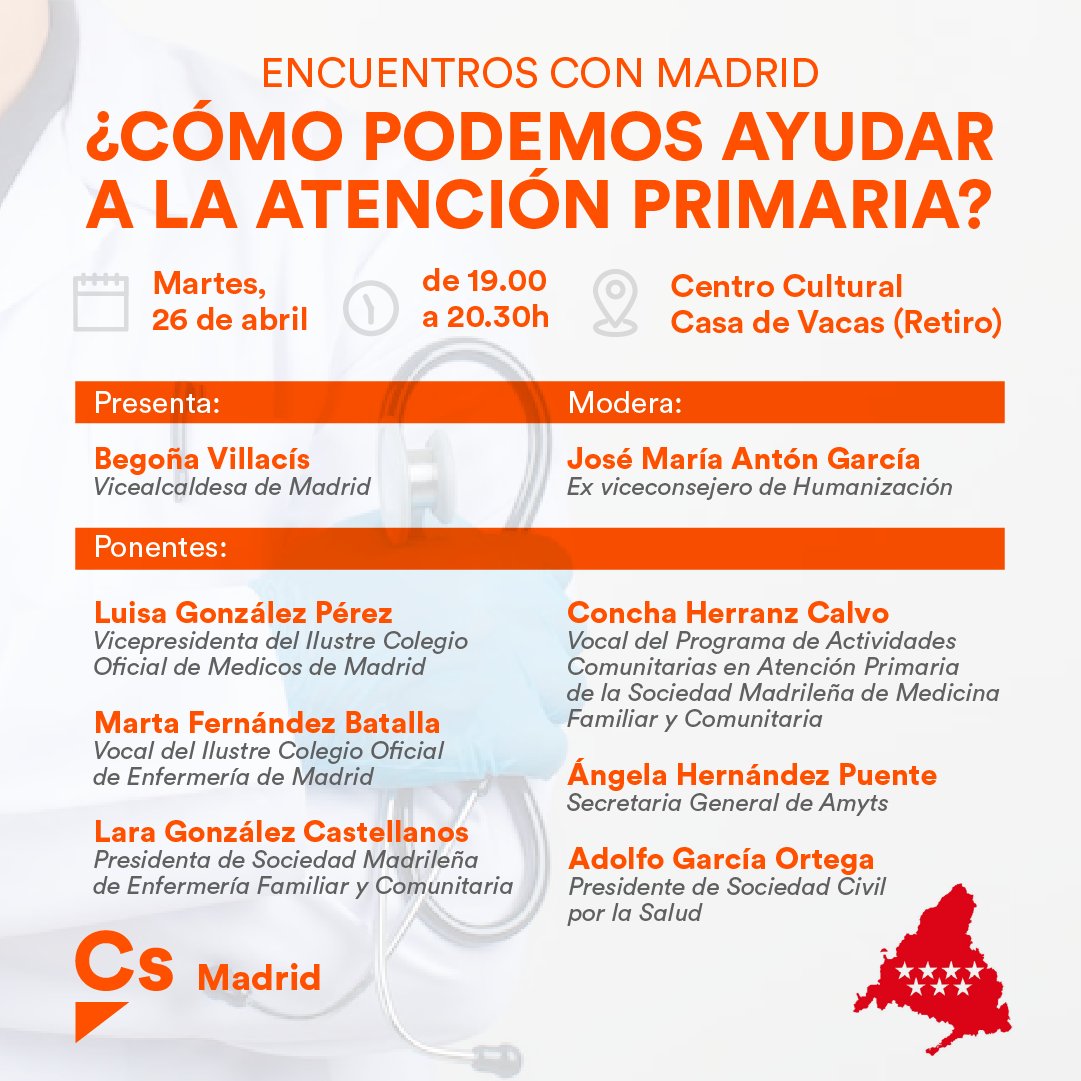 ENCUENTROS CON MADRID
¿CÓMO PODEMOS AYUDAR A LA ATENCIÓN PRIMARIA?

Martes, 26 de abril

de 19.00 a 20.30h

Centro Cultural Casa de Vacas (Retiro)

Presenta:

Begoña Villacís
Vicealcaldesa de Madrid

Modera:

José María Antón García
Ex viceconsejero de Humanización

Ponentes:

Luisa González Pérez
Vicepresidenta del Ilustre Colegio Oficial de Medicos de Madrid

Marta Fernández Batalla
Vocal del Ilustre Colegio Oficial de Enfermería de Madrid

Lara González Castellanos
Presidenta de Sociedad Madrileña de Enfermería Familiar y Comunitaria

Concha Herranz Calvo
Vocal del Programa de Actividades Comunitarias en Atención Primaria de la Sociedad Madrileña de Medicina Familiar y Comunitaria

Ángela Hernández Puente
Secretaria General de Amyts

Adolfo García Ortega
Presidente de Sociedad Civil por la Salud

Cs Madrid